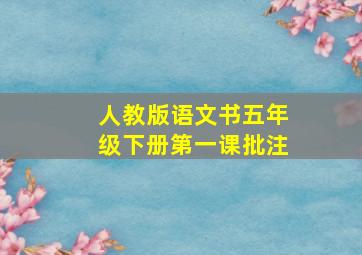 人教版语文书五年级下册第一课批注